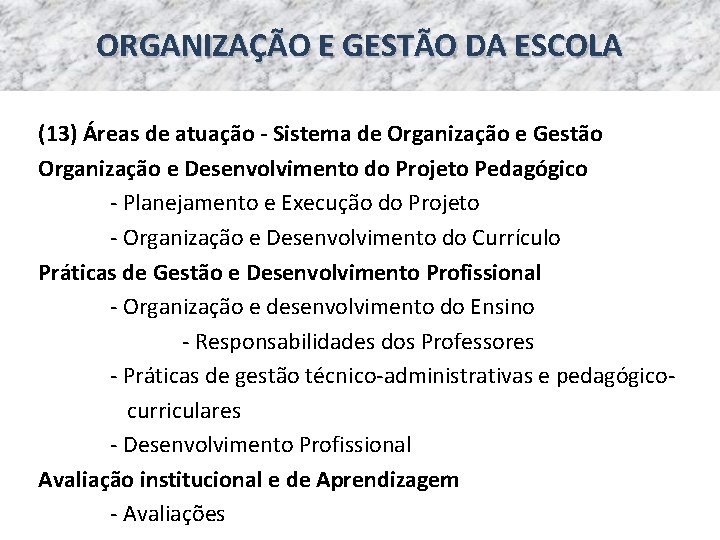 ORGANIZAÇÃO E GESTÃO DA ESCOLA

(13) Áreas de atuação - Sistema de Organização e Gestão

Organização e Desenvolvimento do Projeto Pedagógico

- Planejamento e Execução do Projeto

- Organização e Desenvolvimento do Currículo

Práticas de Gestão e Desenvolvimento Profissional

- Organização e desenvolvimento do Ensino

- Responsabilidades dos Professores

- Práticas de gestão técnico-administrativas e pedagógico-curriculares

- Desenvolvimento Profissional

Avaliação institucional e de Aprendizagem

- Avaliações